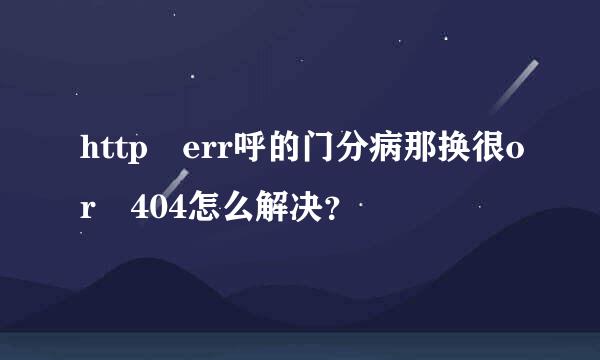 http err呼的门分病那换很or 404怎么解决?